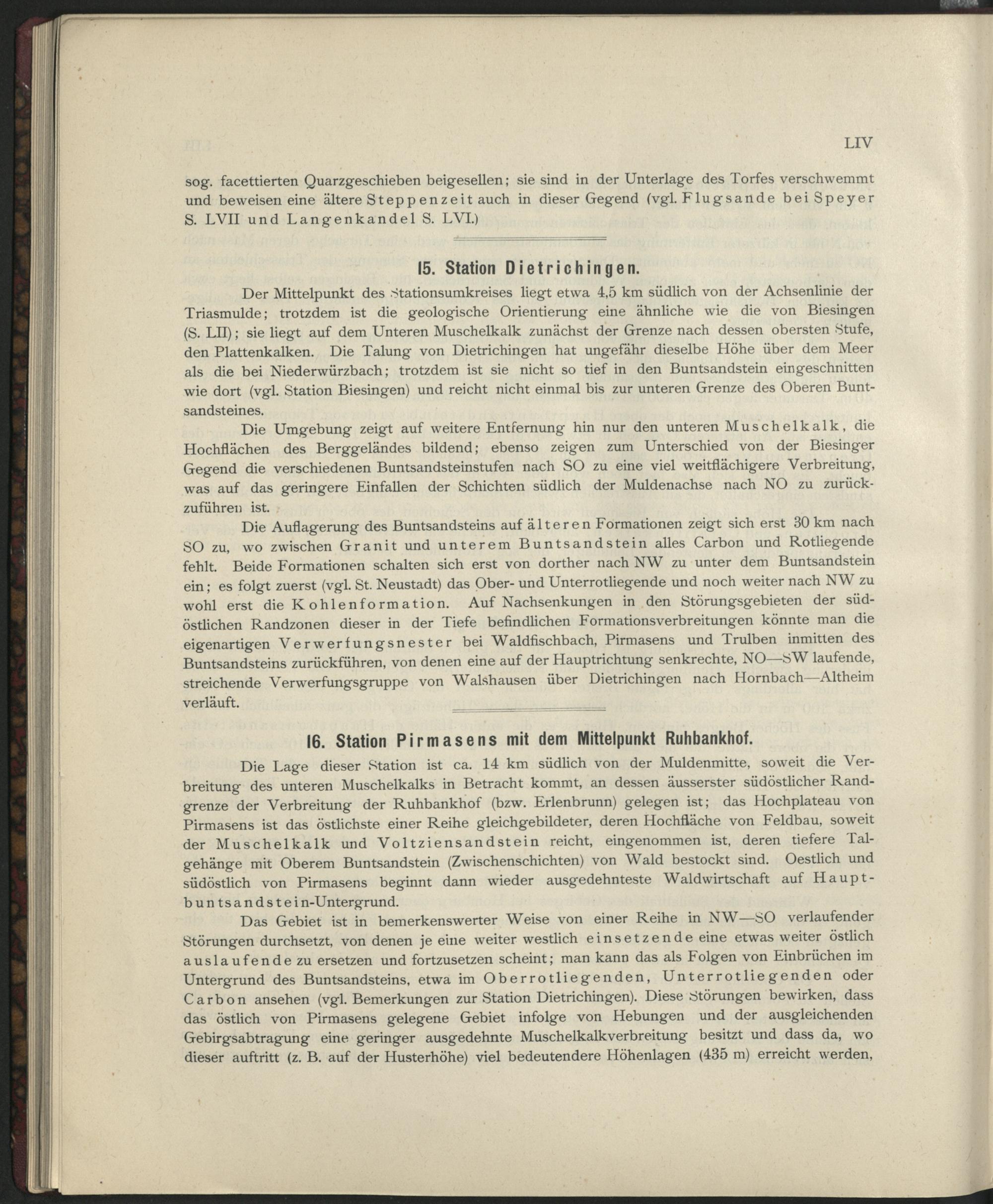 LIV

sog. facettierten Quarzgeschieben beigesellen; sie sind in der Unterlage des Torfes verschwemmt und beweisen eine ältere Steppenzeit auch in dieser Gegend (vgl. Flugsande bei Speyer S. LVII und Langenkandel S. LVI.)

15. Station Dietrichingen.

Der Mittelpunkt des Stationsumkreises liegt etwa 4,5 km südlich von der Achsenlinie der Triasmulde; trotzdem ist die geologische Orientierung eine ähnliche wie die von Biesingen (S. LII); sie liegt auf dem Unteren Muschelkalk zunächst der Grenze nach dessen obersten Stufe, den Plattenkalken. Die Talung von Dietrichingen hat ungefähr dieselbe Höhe über dem Meer als die bei Niederwürzbach; trotzdem ist sie nicht so tief in den Buntsandstein eingeschnitten wie dort (vgl. Station Biesingen) und reicht nicht einmal bis zur unteren Grenze des Oberen Buntsandsteines.

Die Umgebung zeigt auf weitere Entfernung hin nur den unteren Muschelkalk, die Hochflächen des Berggeländes bildend; ebenso zeigen zum Unterschied von der Biesinger Gegend die verschiedenen Buntsandsteinstufen nach SO zu eine viel weitflächigere Verbreitung, was auf das geringere Einfallen der Schichten südlich der Muldenachse nach NO zu zurückzuführen ist.

Die Auflagerung des Buntsandsteins auf älteren Formationen zeigt sich erst 30 km nach SO zu, wo zwischen Granit und unterem Buntsandstein alles Carbon und Rotliegende fehlt. Beide Formationen schalten sich erst von dorther nach NW zu unter dem Buntsandstein ein; es folgt zuerst (vgl. St. Neustadt) das Ober- und Unterrotliegende und noch weiter nach NW zu wohl erst die Kohlenformation. Auf Nachsenkungen in den Störungsgebieten der südöstlichen Randzonen dieser in der Tiefe befindlichen Formationsverbreitungen könnte man die eigenartigen Verwerfungsnester bei Waldfischbach, Pirmasens und Trulben inmitten des Buntsandsteins zurückführen, von denen eine auf der Hauptrichtung senkrechte, NO—SW laufende, streichende Verwerfungsgruppe von Walshausen über Dietrichingen nach Hornbach—Altheim verläuft.

16. Station Pirmasens mit dem Mittelpunkt Ruhbankhof.

Die Lage dieser Station ist ca. 14 km südlich von der Muldenmitte, soweit die Verbreitung des unteren Muschelkalks in Betracht kommt, an dessen äusserster südöstlicher Randgrenze der Verbreitung der Ruhbankhof (bzw. Erlenbrunn) gelegen ist; das Hochplateau von Pirmasens ist das östlichste einer Reihe gleichgebildeter, deren Hochfläche von Feldbau, soweit der Muschelkalk und Voltziensandstein reicht, eingenommen ist, deren tiefere Talgehänge mit Oberem Buntsandstein (Zwischenschichten) von Wald bestockt sind. Oestlich und südöstlich von Pirmasens beginnt dann wieder ausgedehnteste Waldwirtschaft auf Hauptbuntsandstein-Untergrund.

Das Gebiet ist in bemerkenswerter Weise von einer Reihe in NW—SO verlaufender Störungen durchsetzt, von denen je eine weiter westlich einsetzende eine etwas weiter östlich auslaufende zu ersetzen und fortzusetzen scheint; man kann das als Folgen von Einbrüchen im Untergrund des Buntsandsteins, etwa im Oberrotliegenden, Unterrotliegenden oder Carbon ansehen (vgl. Bemerkungen zur Station Dietrichingen). Diese Störungen bewirken, dass das östlich von Pirmasens gelegene Gebiet infolge von Hebungen und der ausgleichenden Gebirgsabtragung eine geringer ausgedehnte Muschelkalkverbreitung besitzt und dass da, wo dieser auftritt (z. B. auf der Husterhöhe) viel bedeutendere Höhenlagen (435 m) erreicht werden,